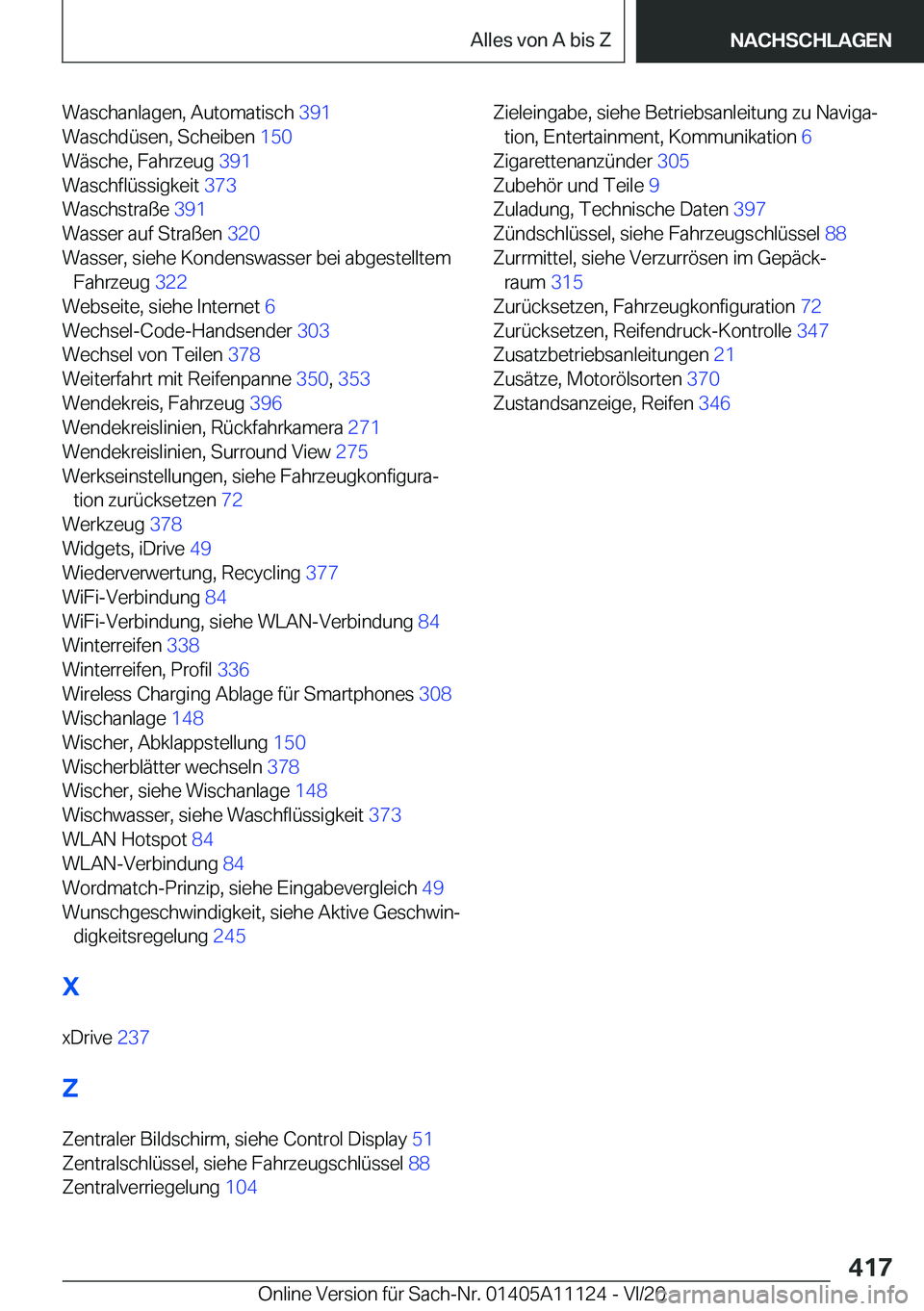 Alles von A bis Z

NACHSCHLAGEN

Waschanlagen, Automatisch 391
Waschdüsen, Scheiben 150
Wäsche, Fahrzeug 391
Waschflüssigkeit 373
Waschstraße 391
Wasser auf Straßen 320
Wasser, siehe Kondenswasser bei abgestelltem Fahrzeug 322
Webseite, siehe Internet 6
Wechsel-Code-Handsender 303
Wechsel von Teilen 378
Weiterfahrt mit Reifenpanne 350, 353
Wendekreis, Fahrzeug 396
Wendekreislinien, Rückfahrkamera 271
Wendekreislinien, Surround View 275
Werkseinstellungen, siehe Fahrzeugkonfiguration zurücksetzen 72
Werkzeug 378
Widgets, iDrive 49
Wiederverwertung, Recycling 377
WiFi-Verbindung 84
WiFi-Verbindung, siehe WLAN-Verbindung 84
Winterreifen 338
Winterreifen, Profil 336
Wireless Charging Ablage für Smartphones 308
Wischanlage 148
Wischer, Abklappstellung 150
Wischerblätter wechseln 378
Wischer, siehe Wischanlage 148
Wischwasser, siehe Waschflüssigkeit 373
WLAN Hotspot 84
WLAN-Verbindung 84
Wordmatch-Prinzip, siehe Eingabevergleich 49
Wunschgeschwindigkeit, siehe Aktive Geschwindigkeitsregelung 245

X

xDrive 237

Z

Zentraler Bildschirm, siehe Control Display 51
Zentralschlüssel, siehe Fahrzeugschlüssel 88
Zentralverriegelung 104

Zieleingabe, siehe Betriebsanleitung zu Navigation, Entertainment, Kommunikation 6
Zigarettenanzünder 305
Zubehör und Teile 9
Zuladung, Technische Daten 397
Zündschlüssel, siehe Fahrzeugschlüssel 88
Zurrmittel, siehe Verzurrösen im Gepäckraum 315
Zurücksetzen, Fahrzeugkonfiguration 72
Zurücksetzen, Reifendruck-Kontrolle 347
Zusatzbetriebsanleitungen 21
Zusätze, Motorölsorten 370
Zustandsanzeige, Reifen 346

417

Online Version für Sach-Nr. 01405A11124 - VI/20 carmanualsonline.info